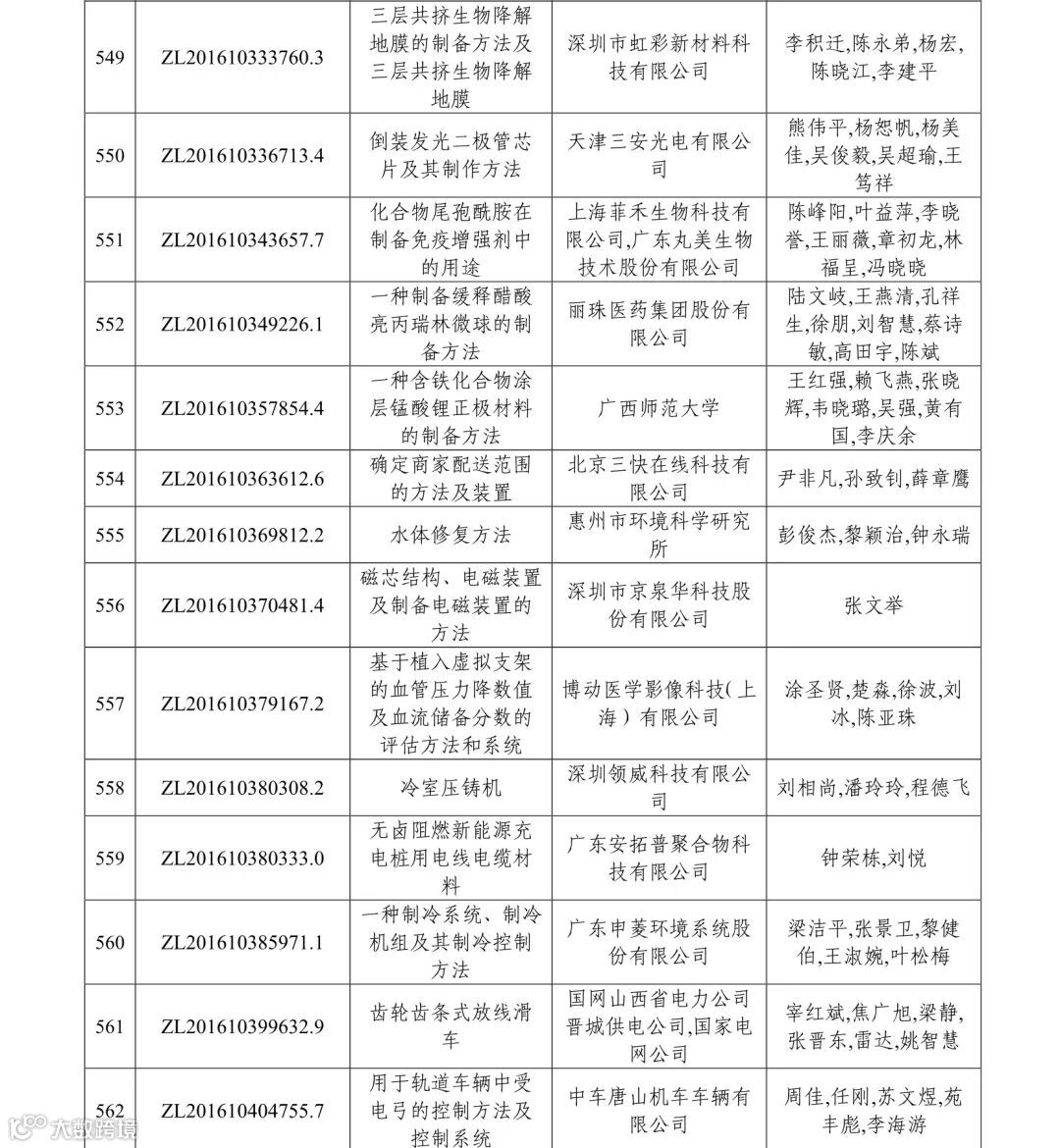 | 549 | ZL201610333760.3 | 三层共挤生物降解地膜的制备方法及三层共挤生物降解地膜 | 深圳市虹彩新材料科技有限公司 | 李积迁,陈永弟,杨宏,陈晓江,李建平 |
|---|---|---|---|---|
| 550 | ZL201610336713.4 | 倒装发光二极管芯片及其制作方法 | 天津三安光电有限公司 | 熊伟平,杨恕帆,杨美佳,吴俊毅,吴超瑜,王笃祥 |
| 551 | ZL201610343657.7 | 化合物尾孢酰胺在制备免疫增强剂中的用途 | 上海菲禾生物科技有限公司,广东丸美生物技术股份有限公司 | 陈峰阳,叶益萍,李晓誉,王丽薇,章初龙,林福呈,冯晓晓 |
| 552 | ZL201610349226.1 | 一种制备缓释醋酸亮丙瑞林微球的制备方法 | 丽珠医药集团股份有限公司 | 陆文岐,王燕清,孔祥生,徐朋,刘智慧,蔡诗敏,高田宇,陈斌 |
| 553 | ZL201610357854.4 | 一种含铁化合物涂层锰酸锂正极材料的制备方法 | 广西师范大学 | 王红强,赖飞燕,张晓辉,韦晓璐,吴强,黄有国,李庆余 |
| 554 | ZL201610363612.6 | 确定商家配送范围的方法及装置 | 北京三快在线科技有限公司 | 尹非凡,孙致钊,薛章鹰 |
| 555 | ZL201610369812.2 | 水体修复方法 | 惠州市环境科学研究所 | 彭俊杰,黎颖治,钟永瑞 |
| 556 | ZL201610370481.4 | 磁芯结构、电磁装置及制备电磁装置的方法 | 深圳市京泉华科技股份有限公司 | 张文举 |
| 557 | ZL201610379167.2 | 基于植入虚拟支架的血管压力降数值及血流储备分数的评估方法和系统 | 博动医学影像科技(上海)有限公司 | 涂圣贤,楚淼,徐波,刘冰,陈亚珠 |
| 558 | ZL201610380308.2 | 冷室压铸机 | 深圳领威科技有限公司 | 刘相尚,潘玲玲,程德飞 |
| 559 | ZL201610380333.0 | 无卤阻燃新能源充电桩用电线电缆材料 | 广东安拓普聚合物科技有限公司 | 钟荣栋,刘悦 |
| 560 | ZL201610385971.1 | 一种制冷系统、制冷机组及其制冷控制方法 | 广东申菱环境系统股份有限公司 | 梁洁平,张景卫,黎健伯,王淑婉,叶松梅 |
| 561 | ZL201610399632.9 | 齿轮齿条式放线滑车 | 国网山西省电力公司晋城供电公司,国家电网公司 | 宰红斌,焦广旭,梁静,张晋东,雷达,姚智慧 |
| 562 | ZL201610404755.7 | 用于轨道车辆中受电弓的控制方法及控制系统 | 中车唐山机车车辆有限公司 | 周佳,任刚,苏文煜,苑丰彪,李海游 |

大数跨境